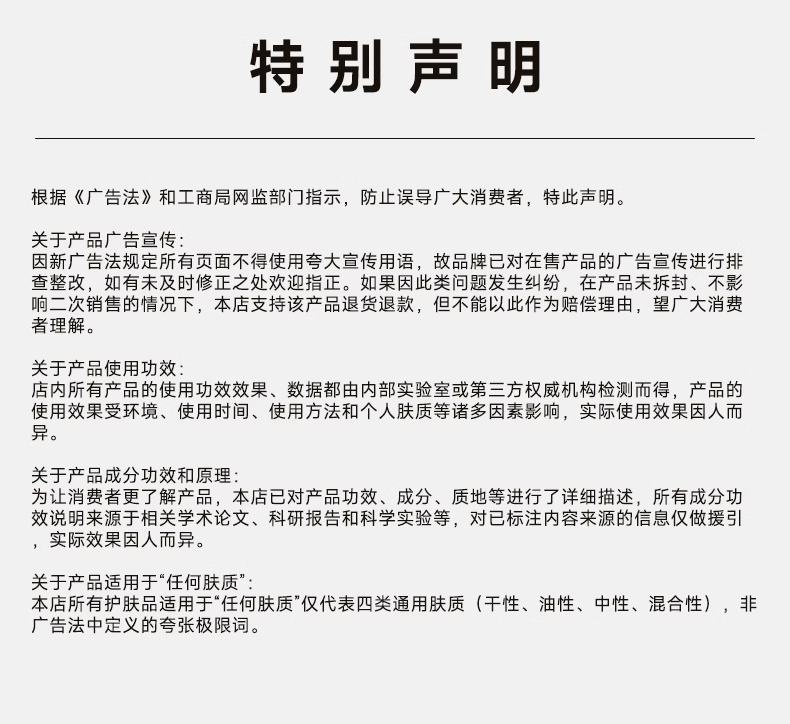 特别声明

根据《广告法》和工商局网监部门指示，防止误导广大消费者，特此声明。

关于产品广告宣传：
因新广告法规定所有页面不得使用夸大宣传用语，故品牌已对在售产品的广告宣传进行排查整改，如有未及时修正之处欢迎指正。如果因此类问题发生纠纷，在产品未拆封、不影响二次销售的情况下，本店支持该产品退货退款，但不能以此作为赔偿理由，望广大消费者理解。

关于产品使用功效：
店内所有产品的使用功效效果、数据都由内部实验室或第三方权威机构检测而得，产品的使用效果受环境、使用时间、使用方法和个人肤质等诸多因素影响，实际使用效果因人而异。

关于产品成分功效和原理：
为让消费者更了解产品，本店已对产品功效、成分、质地等进行了详细描述，所有成分功效说明来源于相关学术论文、科研报告和科学实验等，对已标注内容来源的信息仅做援引，实际效果因人而异。

关于产品适用于“任何肤质”：
本店所有护肤品适用于“任何肤质”仅代表四类通用肤质（干性、油性、中性、混合性），非广告法中定义的夸张极限词。